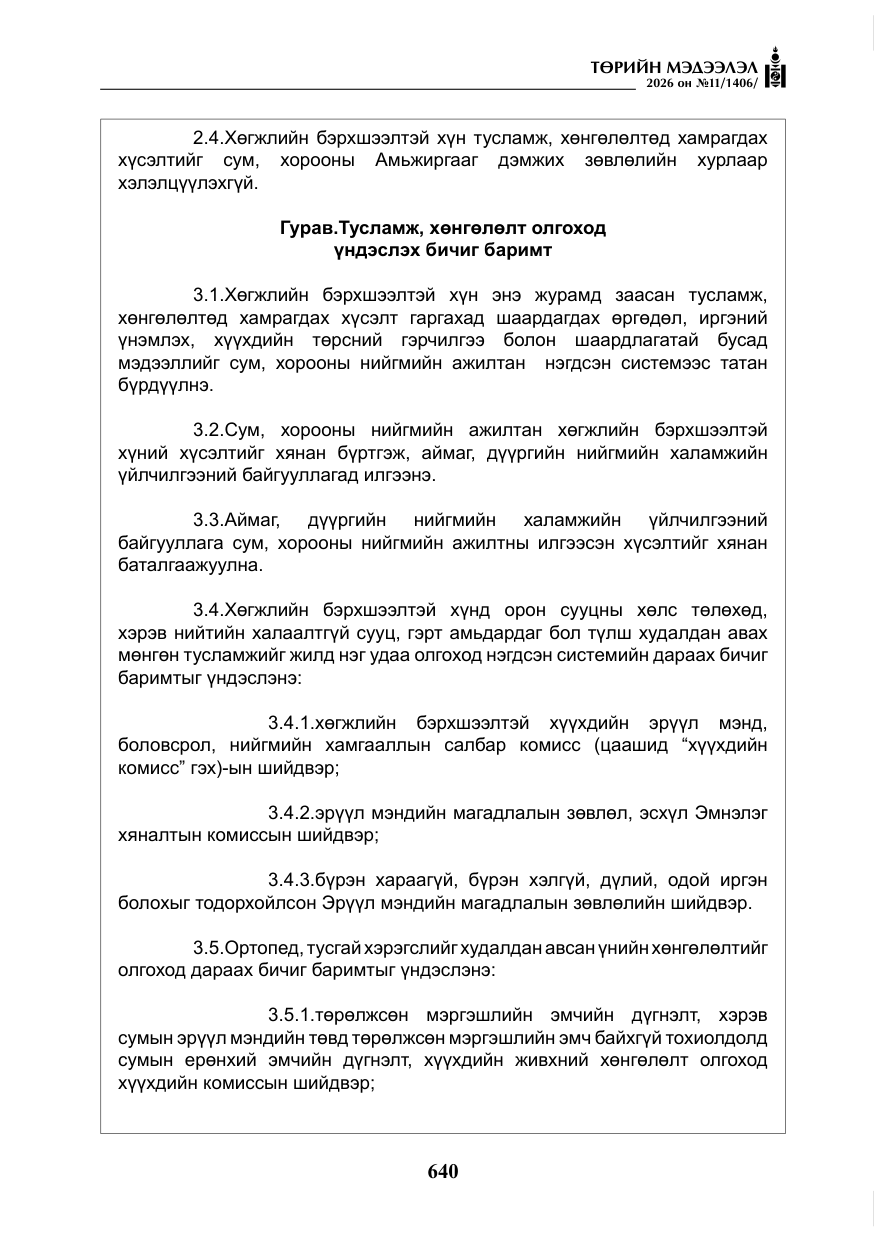 ТӨРИЙН МЭДЭЭЛЭЛ
2026 он №11/1406/

2.4.Хөгжлийн бэрхшээлтэй хүн тусламж, хөнгөлөлтөд хамрагдах хүсэлтийг сум, хорооны Амьжиргааг дэмжих зөвлөлийн хурлаар хэлэлцүүлэхгүй.

Гурав.Тусламж, хөнгөлөлт олгоход
үндэслэх бичиг баримт

3.1.Хөгжлийн бэрхшээлтэй хүн энэ журамд заасан тусламж, хөнгөлөлтөд хамрагдах хүсэлт гаргахад шаардагдах өргөдөл, иргэний үнэмлэх, хүүхдийн төрсний гэрчилгээ болон шаардлагатай бусад мэдээллийг сум, хорооны нийгмийн ажилтан нэгдсэн системээс татан бүрдүүлнэ.

3.2.Сум, хорооны нийгмийн ажилтан хөгжлийн бэрхшээлтэй хүний хүсэлтийг хянан бүртгэж, аймаг, дүүргийн нийгмийн халамжийн үйлчилгээний байгууллагад илгээнэ.

3.3.Аймаг, дүүргийн нийгмийн халамжийн үйлчилгээний байгууллага сум, хорооны нийгмийн ажилтны илгээсэн хүсэлтийг хянан баталгаажуулна.

3.4.Хөгжлийн бэрхшээлтэй хүнд орон сууцны хөлс төлөхөд, хэрэв нийтийн халаалтгүй сууц, гэрт амьдардаг бол түлш худалдан авах мөнгөн тусламжийг жилд нэг удаа олгоход нэгдсэн системийн дараах бичиг баримтыг үндэслэнэ:

3.4.1.хөгжлийн бэрхшээлтэй хүүхдийн эрүүл мэнд, боловсрол, нийгмийн хамгааллын салбар комисс (цаашид "хүүхдийн комисс" гэх)-ын шийдвэр;

3.4.2.эрүүл мэндийн магадлалын зөвлөл, эсхүл Эмнэлэг хяналтын комиссын шийдвэр;

3.4.3.бүрэн хараагүй, бүрэн хэлгүй, дүлий, одой иргэн болохыг тодорхойлсон Эрүүл мэндийн магадлалын зөвлөлийн шийдвэр.

3.5.Ортопед, тусгай хэрэгслийг худалдан авсан үнийн хөнгөлөлтийг олгоход дараах бичиг баримтыг үндэслэнэ:

3.5.1.төрөлжсөн мэргэшлийн эмчийн дүгнэлт, хэрэв сумын эрүүл мэндийн төвд төрөлжсөн мэргэшлийн эмч байхгүй тохиолдолд сумын ерөнхий эмчийн дүгнэлт, хүүхдийн живхний хөнгөлөлт олгоход хүүхдийн комиссын шийдвэр;

640